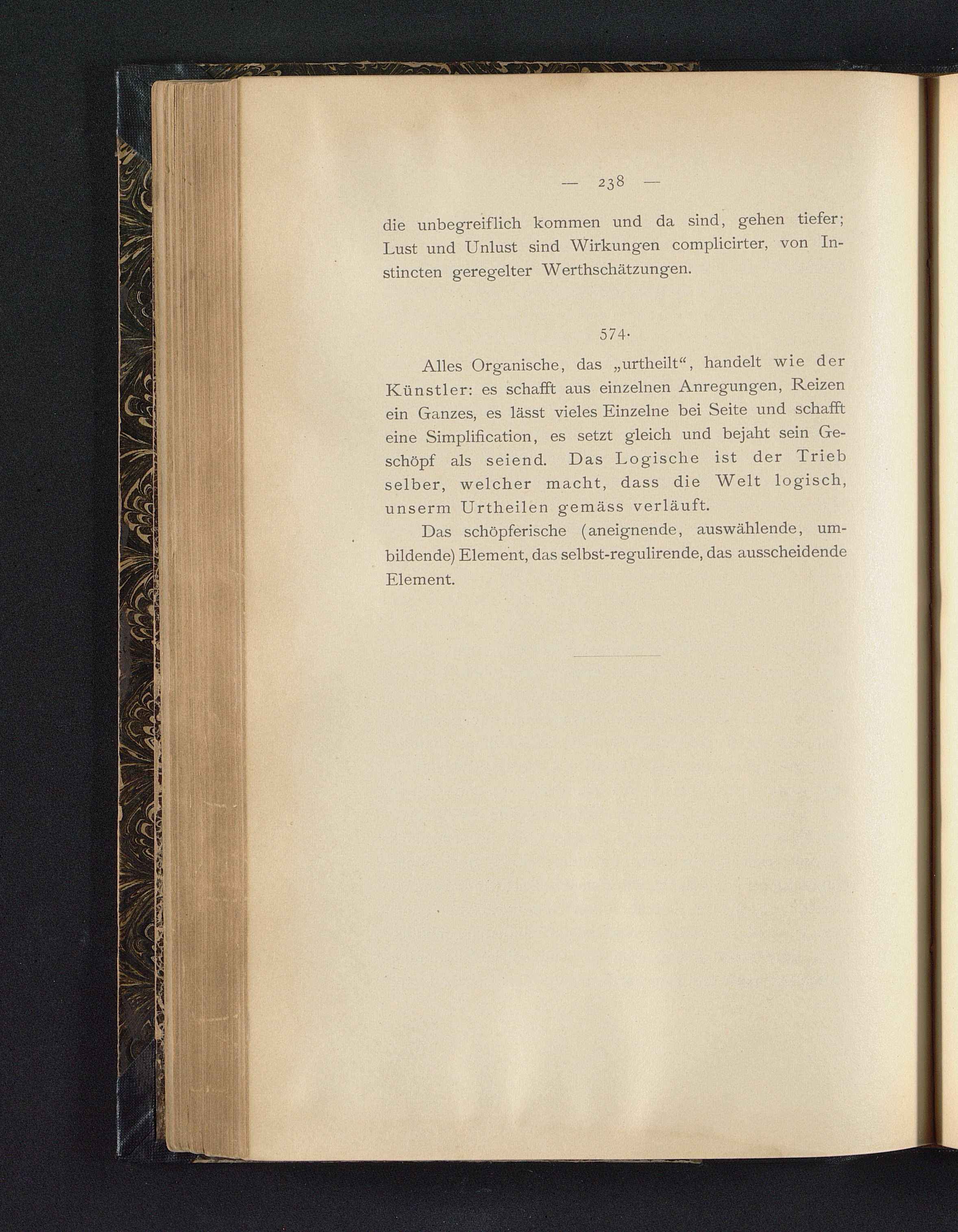 — 238 —

die unbegreiflich kommen und da sind, gehen tiefer; Lust und Unlust sind Wirkungen complicirter, von Instincten geregelter Werthschätzungen.

574.

Alles Organische, das „urtheilt“, handelt wie der Künstler: es schafft aus einzelnen Anregungen, Reizen ein Ganzes, es lässt vieles Einzelne bei Seite und schafft eine Simplification, es setzt gleich und bejaht sein Geschöpf als seiend. Das Logische ist der Trieb selber, welcher macht, dass die Welt logisch, unserm Urtheilen gemäss verläuft.

Das schöpferische (aneignende, auswählende, umbildende) Element, das selbst-regulirende, das ausscheidende Element.